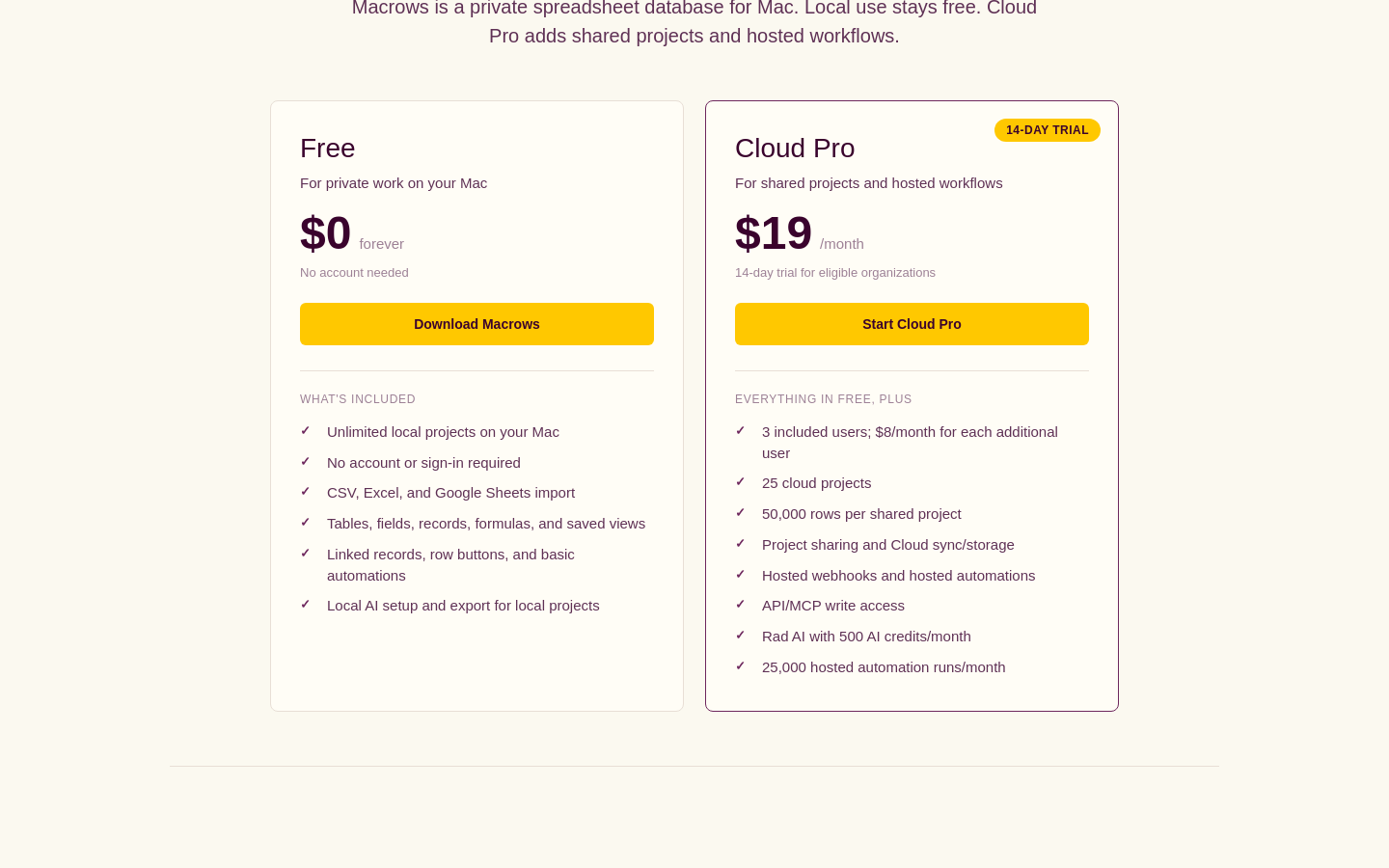 Macrows is a private spreadsheet database for Mac. Local use stays free. Cloud Pro adds shared projects and hosted workflows.

Free

For private work on your Mac

$0 forever

No account needed

Download Macrows

WHAT'S INCLUDED

✓ Unlimited local projects on your Mac

✓ No account or sign-in required

✓ CSV, Excel, and Google Sheets import

✓ Tables, fields, records, formulas, and saved views

✓ Linked records, row buttons, and basic automations

✓ Local AI setup and export for local projects

14-DAY TRIAL

Cloud Pro

For shared projects and hosted workflows

$19 /month

14-day trial for eligible organizations

Start Cloud Pro

EVERYTHING IN FREE, PLUS

✓ 3 included users; $8/month for each additional user

✓ 25 cloud projects

✓ 50,000 rows per shared project

✓ Project sharing and Cloud sync/storage

✓ Hosted webhooks and hosted automations

✓ API/MCP write access

✓ Rad AI with 500 AI credits/month

✓ 25,000 hosted automation runs/month